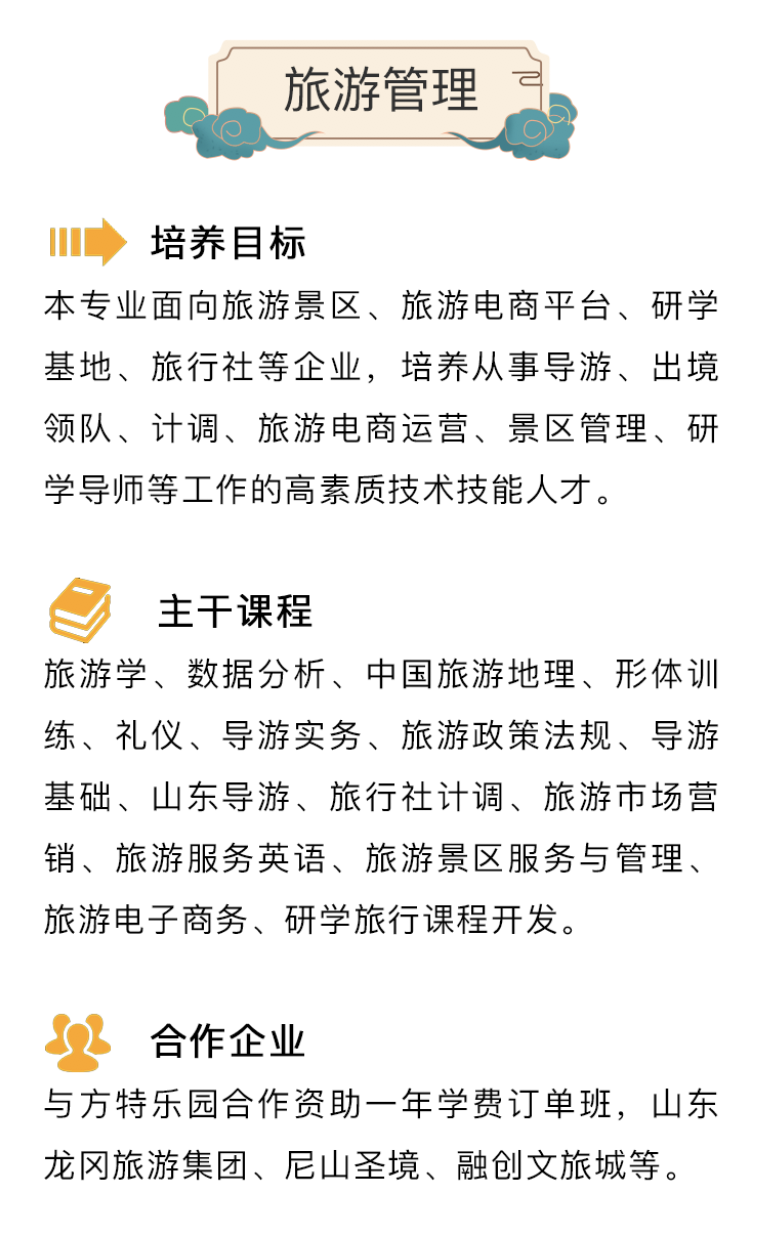 旅游管理

培养目标

本专业面向旅游景区、旅游电商平台、研学基地、旅行社等企业，培养从事导游、出境领队、计调、旅游电商运营、景区管理、研学导师等工作的高素质技术技能人才。

主干课程

旅游学、数据分析、中国旅游地理、形体训练、礼仪、导游实务、旅游政策法规、导游基础、山东导游、旅行社计调、旅游市场营销、旅游服务英语、旅游景区服务与管理、旅游电子商务、研学旅行课程开发。

合作企业

与方特乐园合作资助一年学费订单班，山东龙冈旅游集团、尼山圣境、融创文旅城等。